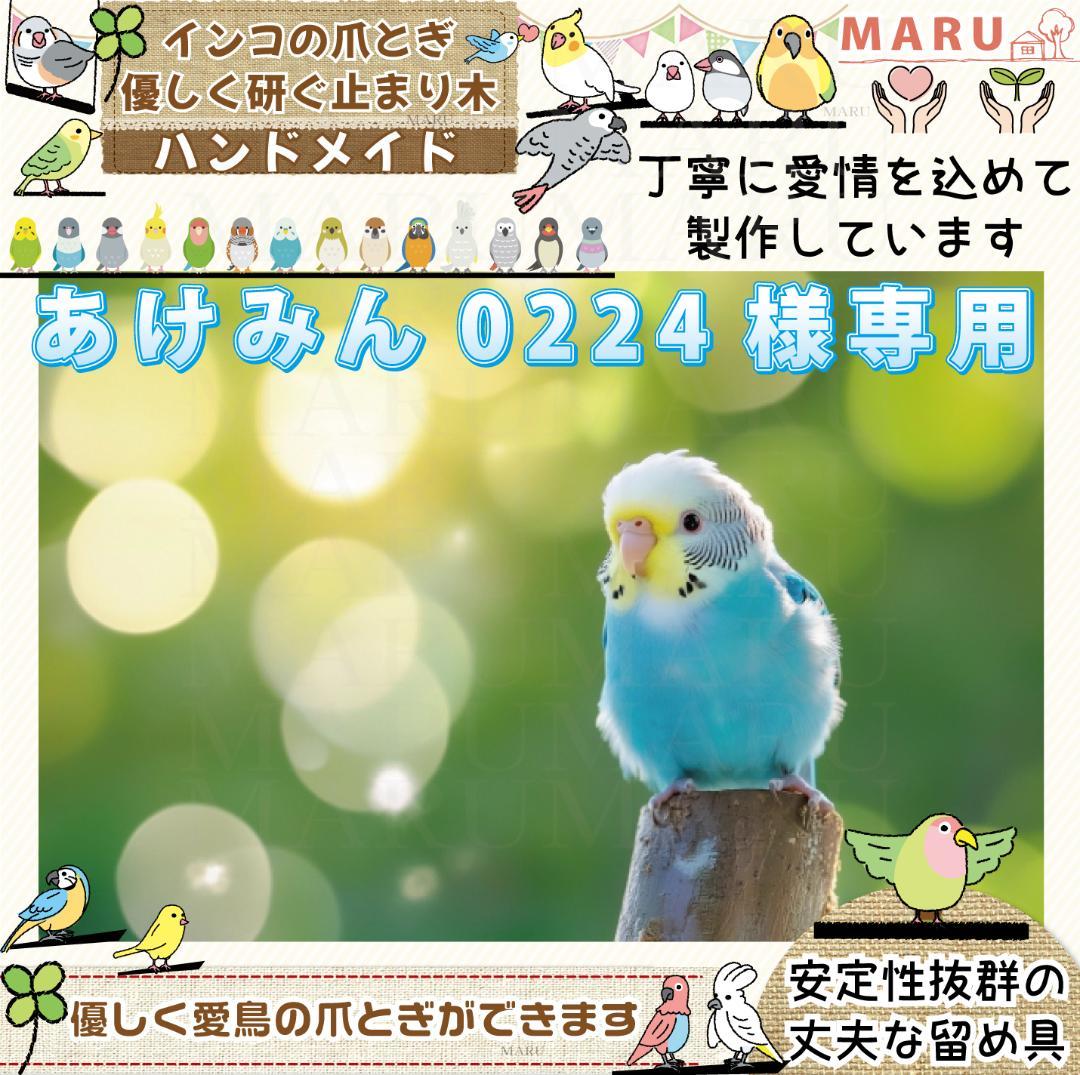 インコの爪とぎ
優しく研ぐ止まり木
ハンドメイド

MARU

丁寧に愛情を込めて
製作しています

あけみん 0224 様専用

優しく愛鳥の爪とぎができます

安定性抜群の
丈夫な留め具